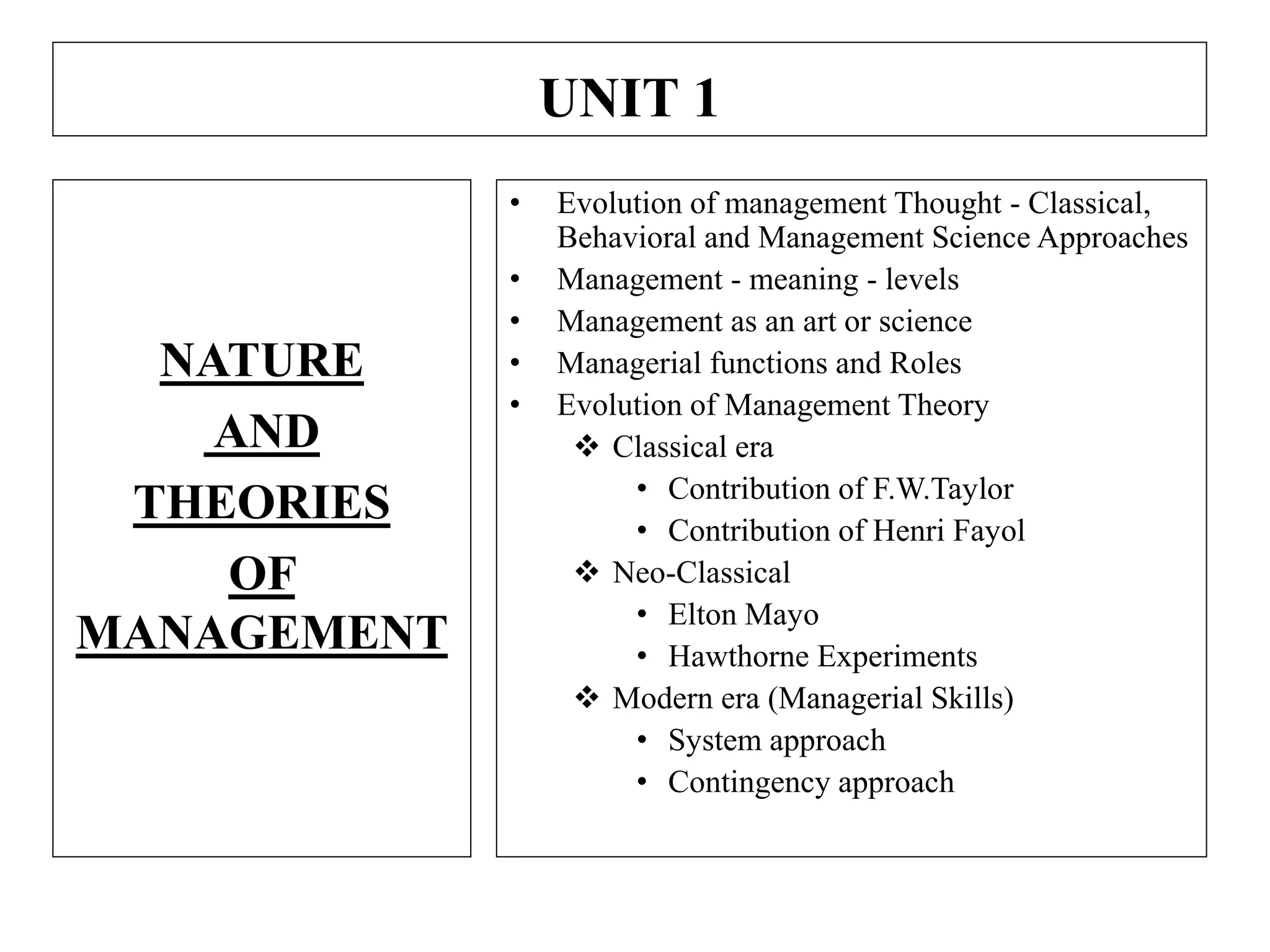 UNIT 1

NATURE
AND
THEORIES
OF
MANAGEMENT

• Evolution of management Thought - Classical, Behavioral and Management Science Approaches
• Management - meaning - levels
• Management as an art or science
• Managerial functions and Roles
• Evolution of Management Theory
❖ Classical era
• Contribution of F.W.Taylor
• Contribution of Henri Fayol
❖ Neo-Classical
• Elton Mayo
• Hawthorne Experiments
❖ Modern era (Managerial Skills)
• System approach
• Contingency approach